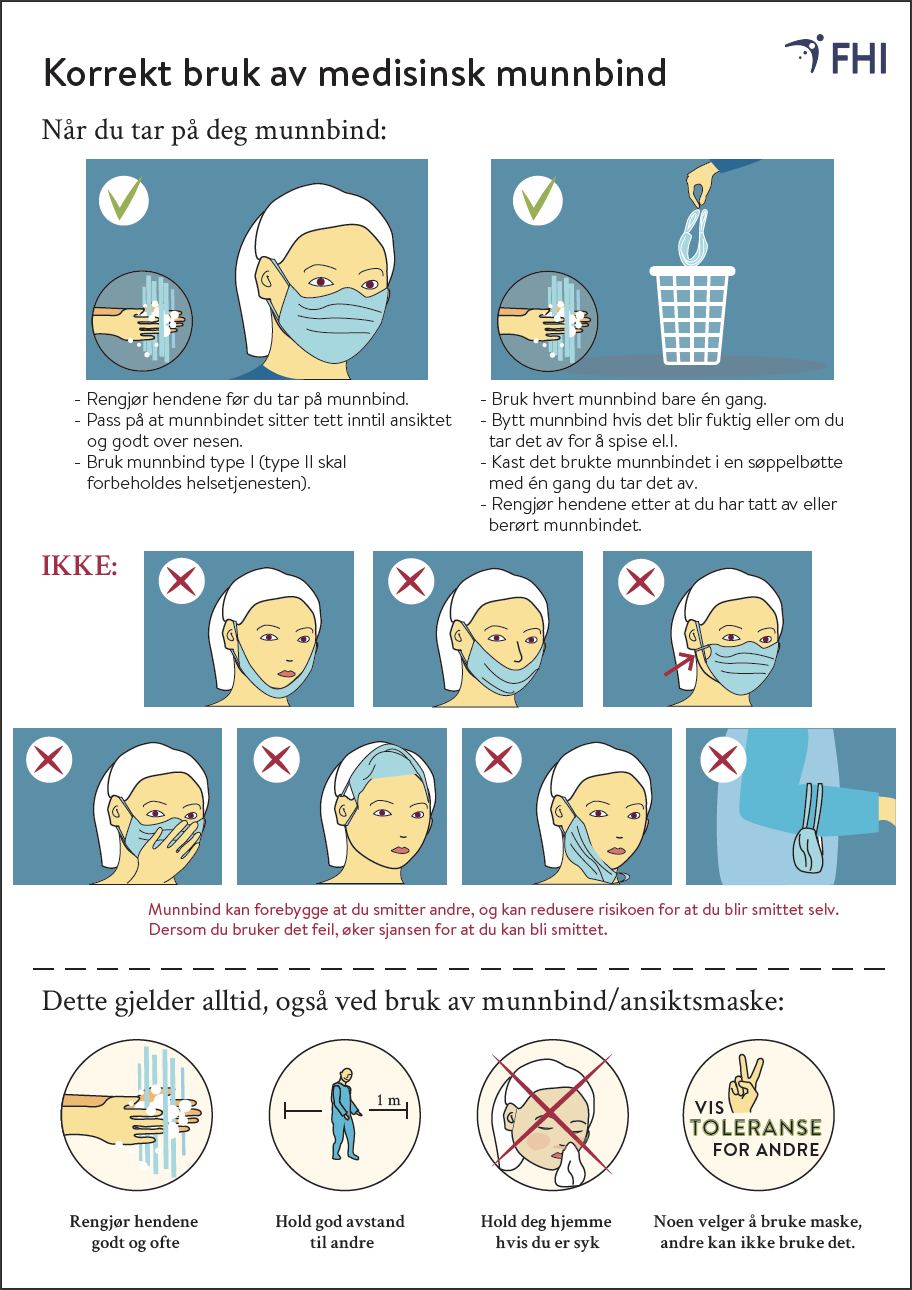 FHI

Korrekt bruk av medisinsk munnbind

Når du tar på deg munnbind:

- Rengjør hendene før du tar på munnbind.
- Pass på at munnbindet sitter tett inntil ansiktet og godt over nesen.
- Bruk munnbind type I (type II skal forbeholdes helsetjenesten).

- Bruk hvert munnbind bare én gang.
- Bytt munnbind hvis det blir fuktig eller om du tar det av for å spise el.l.
- Kast det brukte munnbindet i en søppelbøtte med én gang du tar det av.
- Rengjør hendene etter at du har tatt av eller berørt munnbindet.

IKKE:

Munnbind kan forebygge at du smitter andre, og kan redusere risikoen for at du blir smittet selv. Dersom du bruker det feil, øker sjansen for at du kan bli smittet.

Dette gjelder alltid, også ved bruk av munnbind/ansiktsmaske:

1 m

VIS TOLERANSE FOR ANDRE

Rengjør hendene godt og ofte

Hold god avstand til andre

Hold deg hjemme hvis du er syk

Noen velger å bruke maske, andre kan ikke bruke det.